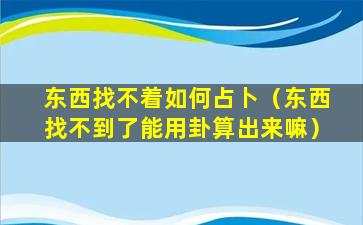 东西找不着如何占卜（东西找不到了能用卦算出来嘛）